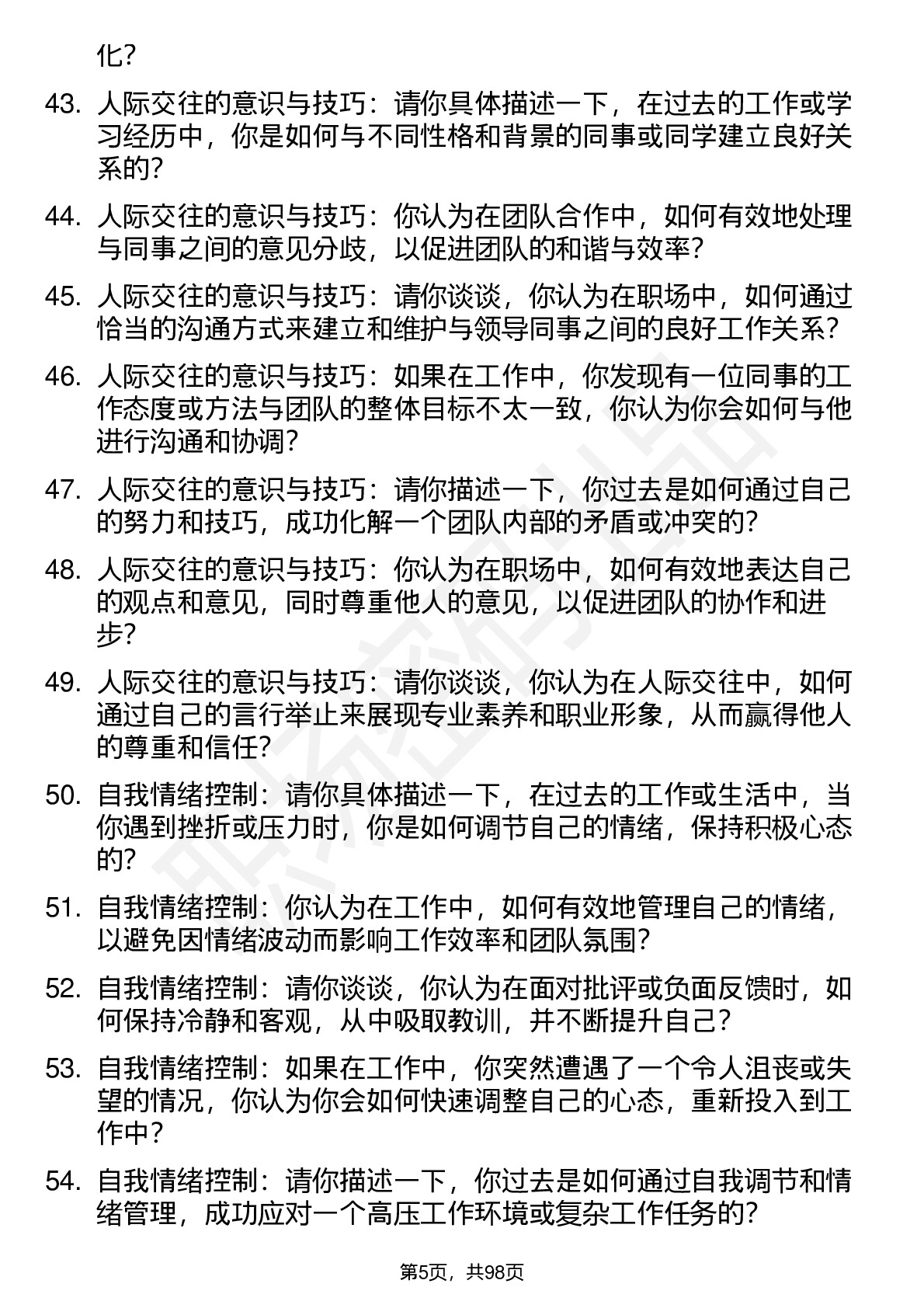 化?

43. 人际交往的意识与技巧：请你具体描述一下，在过去的工作或学习经历中，你是如何与不同性格和背景的同事或同学建立良好关系的?

44. 人际交往的意识与技巧：你认为在团队合作中，如何有效地处理与同事之间的意见分歧，以促进团队的和谐与效率?

45. 人际交往的意识与技巧：请你谈谈，你认为在职场中，如何通过恰当的沟通方式来建立和维护与领导同事之间的良好工作关系?

46. 人际交往的意识与技巧：如果在工作中，你发现有一位同事的工作态度或方法与团队的整体目标不太一致，你认为你会如何与他进行沟通和协调?

47. 人际交往的意识与技巧：请你描述一下，你过去是如何通过自己的努力和技巧，成功化解一个团队内部的矛盾或冲突的?

48. 人际交往的意识与技巧：你认为在职场中，如何有效地表达自己的观点和意见，同时尊重他人的意见，以促进团队的协作和进步?

49. 人际交往的意识与技巧：请你谈谈，你认为在人际交往中，如何通过自己的言行举止来展现专业素养和职业形象，从而赢得他人的尊重和信任?

50. 自我情绪控制：请你具体描述一下，在过去的工作或生活中，当你遇到挫折或压力时，你是如何调节自己的情绪，保持积极心态的?

51. 自我情绪控制：你认为在工作中，如何有效地管理自己的情绪，以避免因情绪波动而影响工作效率和团队氛围?

52. 自我情绪控制：请你谈谈，你认为在面对批评或负面反馈时，如何保持冷静和客观，从中吸取教训，并不断提升自己?

53. 自我情绪控制：如果在工作中，你突然遭遇了一个令人沮丧或失望的情况，你认为你会如何快速调整自己的心态，重新投入到工作中?

54. 自我情绪控制：请你描述一下，你过去是如何通过自我调节和情绪管理，成功应对一个高压工作环境或复杂工作任务的?

第5页，共98页